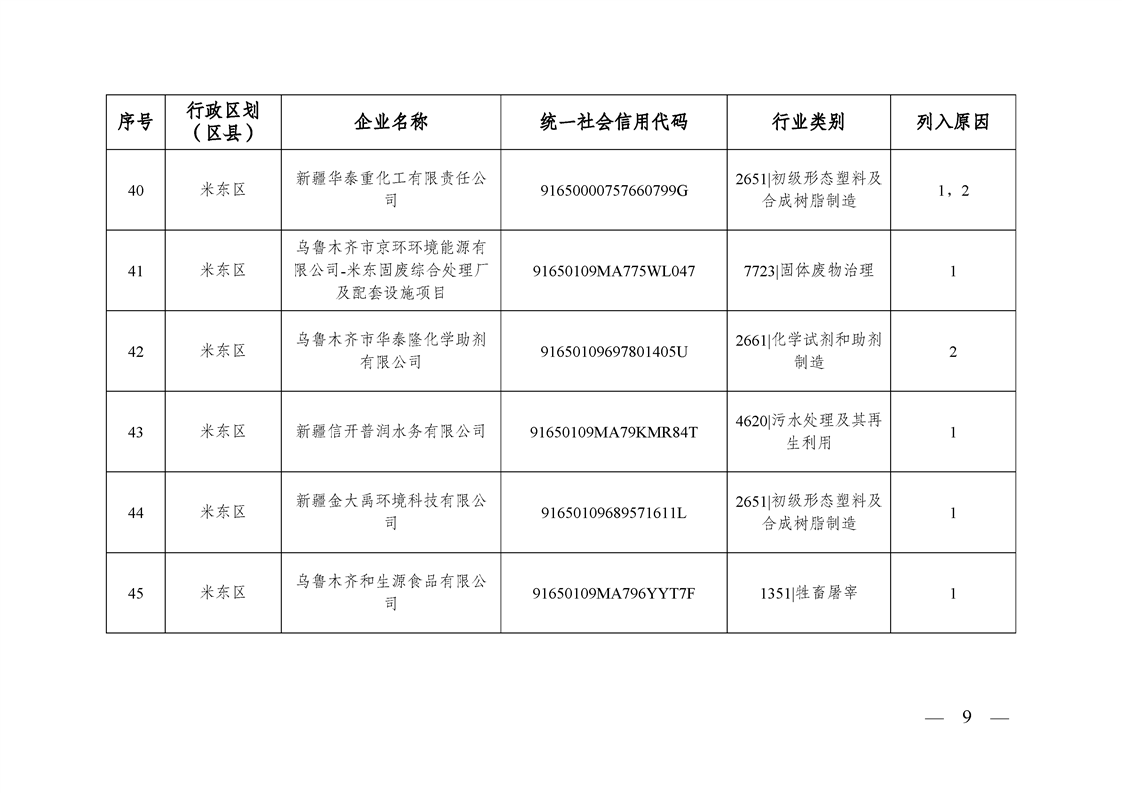 | 序号 | 行政区划（区县） | 企业名称 | 统一社会信用代码 | 行业类别 | 列入原因 |
|---|---|---|---|---|---|
| 40 | 米东区 | 新疆华泰重化工有限责任公司 | 91650000757660799G | 2651\|初级形态塑料及合成树脂制造 | 1，2 |
| 41 | 米东区 | 乌鲁木齐市京环环境能源有限公司-米东固废综合处理厂及配套设施项目 | 91650109MA775WL047 | 7723\|固体废物治理 | 1 |
| 42 | 米东区 | 乌鲁木齐市华泰隆化学助剂有限公司 | 91650109697801405U | 2661\|化学试剂和助剂制造 | 2 |
| 43 | 米东区 | 新疆信开普润水务有限公司 | 91650109MA79KMR84T | 4620\|污水处理及其再生利用 | 1 |
| 44 | 米东区 | 新疆金大禹环境科技有限公司 | 91650109689571611L | 2651\|初级形态塑料及合成树脂制造 | 1 |
| 45 | 米东区 | 乌鲁木齐和生源食品有限公司 | 91650109MA796YYT7F | 1351\|牲畜屠宰 | 1 |

— 9 —